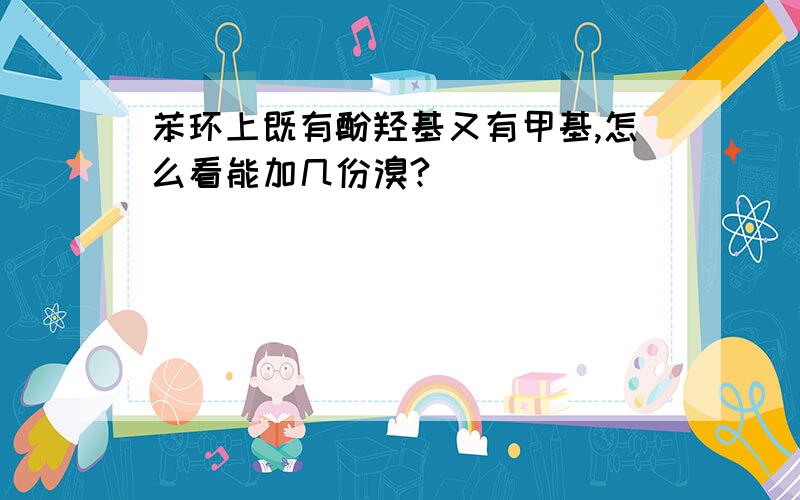 苯环上既有酚羟基又有甲基,怎么看能加几份溴?